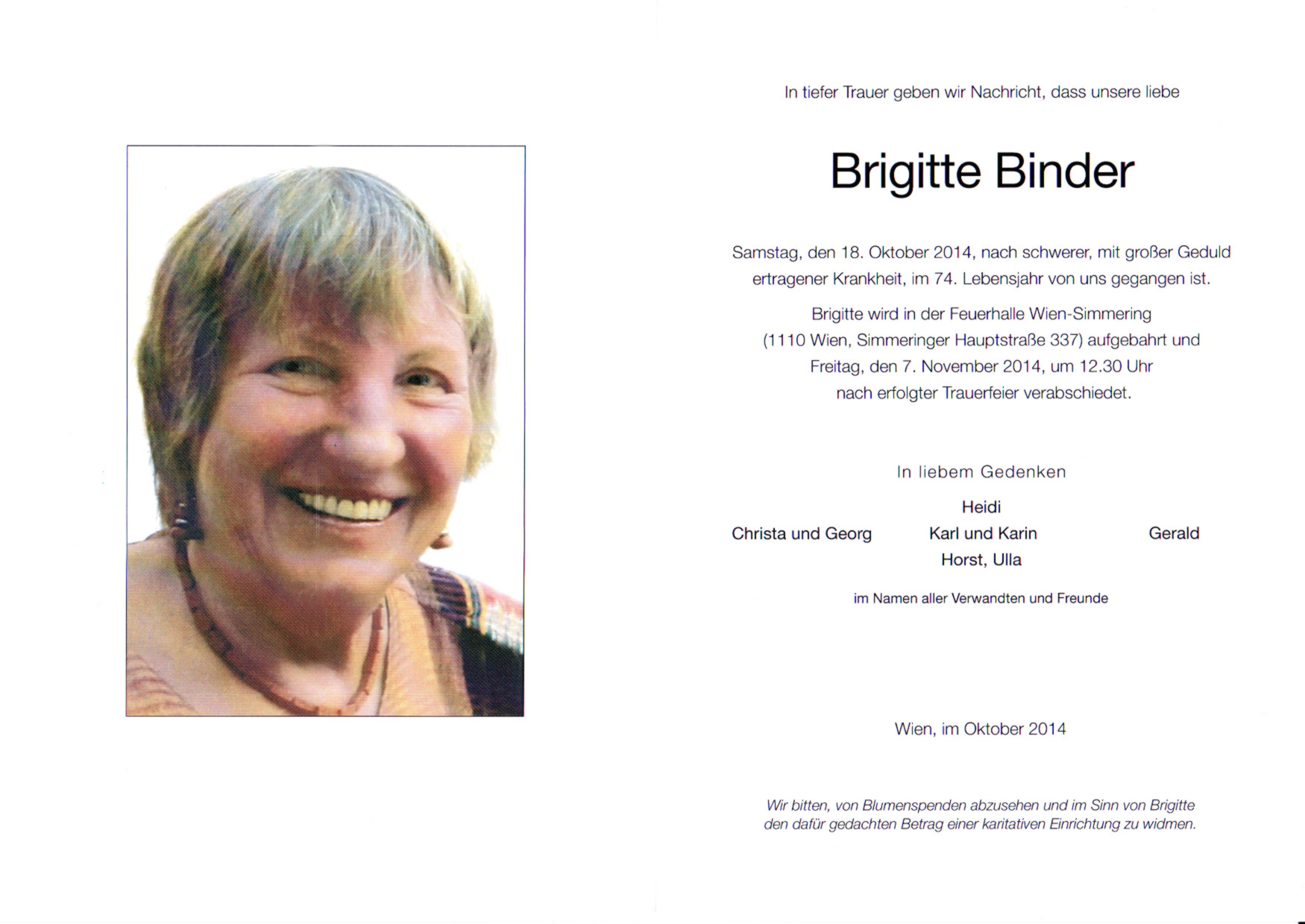 In tiefer Trauer geben wir Nachricht, dass unsere liebe

Brigitte Binder

Samstag, den 18. Oktober 2014, nach schwerer, mit großer Geduld ertragener Krankheit, im 74. Lebensjahr von uns gegangen ist.

Brigitte wird in der Feuerhalle Wien-Simmering
(1110 Wien, Simmeringer Hauptstraße 337) aufgebahrt und
Freitag, den 7. November 2014, um 12.30 Uhr
nach erfolgter Trauerfeier verabschiedet.

In liebem Gedenken

Christa und Georg

Heidi
Karl und Karin
Horst, Ulla

Gerald

im Namen aller Verwandten und Freunde

Wien, im Oktober 2014

Wir bitten, von Blumenspenden abzusehen und im Sinn von Brigitte den dafür gedachten Betrag einer karitativen Einrichtung zu widmen.